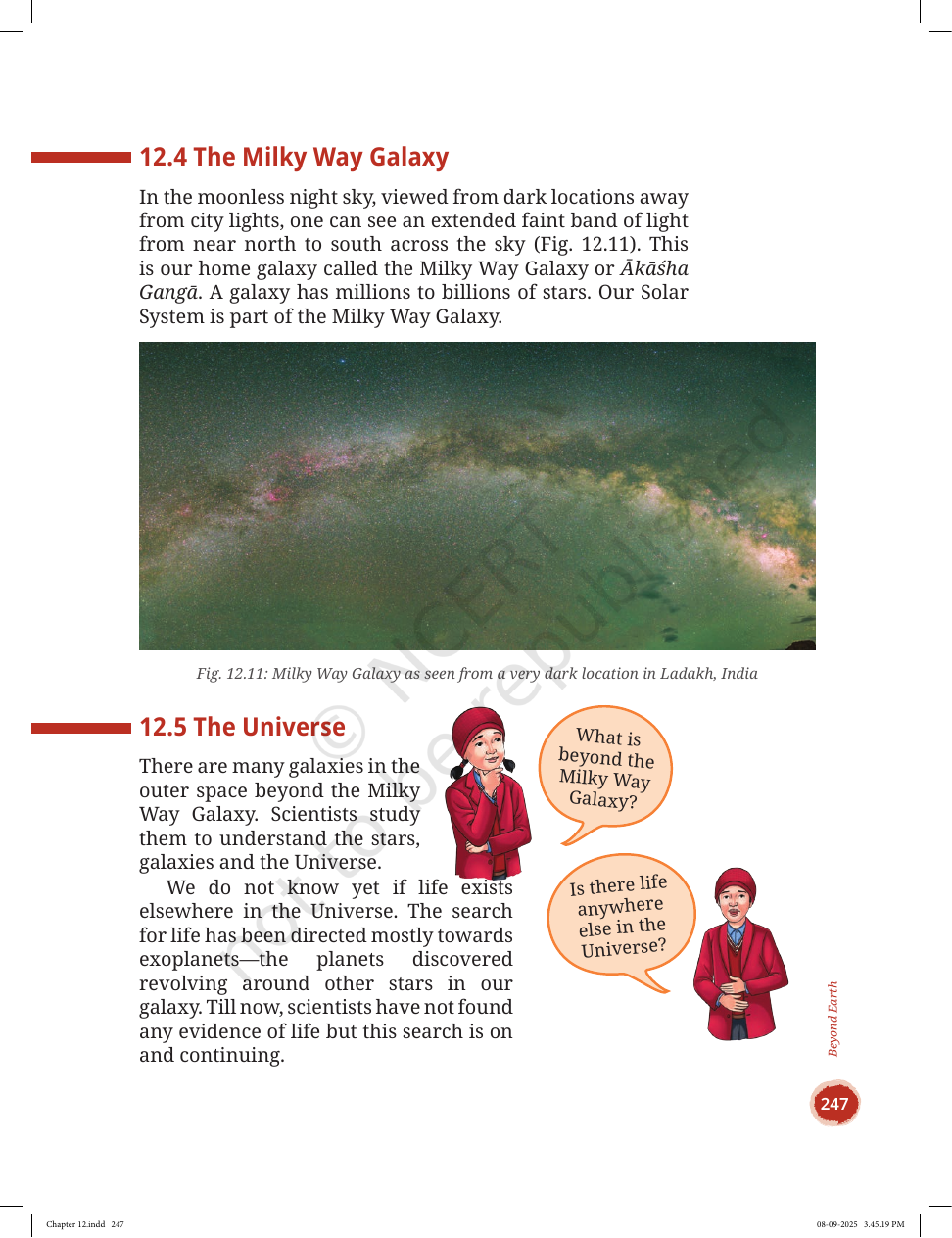 12.4 The Milky Way Galaxy

In the moonless night sky, viewed from dark locations away from city lights, one can see an extended faint band of light from near north to south across the sky (Fig. 12.11). This is our home galaxy called the Milky Way Galaxy or Ākāśha Gangā. A galaxy has millions to billions of stars. Our Solar System is part of the Milky Way Galaxy.

Fig. 12.11: Milky Way Galaxy as seen from a very dark location in Ladakh, India

12.5 The Universe

There are many galaxies in the outer space beyond the Milky Way Galaxy. Scientists study them to understand the stars, galaxies and the Universe.

We do not know yet if life exists elsewhere in the Universe. The search for life has been directed mostly towards exoplanets—the planets discovered revolving around other stars in our galaxy. Till now, scientists have not found any evidence of life but this search is on and continuing.

What is beyond the Milky Way Galaxy?

Is there life anywhere else in the Universe?

Beyond Earth

247

Chapter 12.indd 247

08-09-2025 3.45.19 PM

© NCERT not to be republished